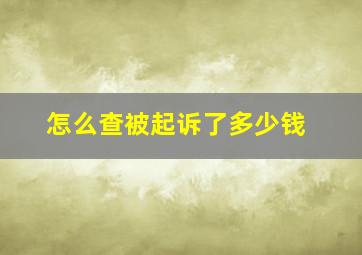 怎么查被起诉了多少钱